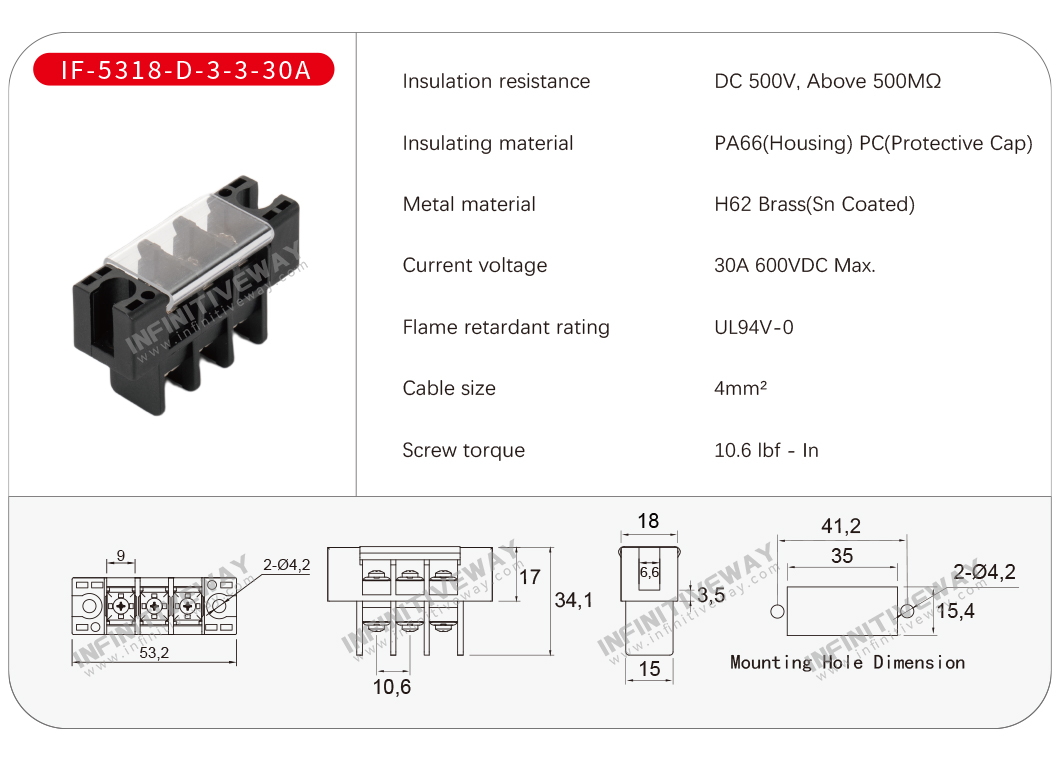 IF-5318-D-3-3-30A

INFINITIVEWAY www.infinitiveway.com

| | |
|---|---|
| Insulation resistance | DC 500V, Above 500MΩ |
| Insulating material | PA66(Housing) PC(Protective Cap) |
| Metal material | H62 Brass(Sn Coated) |
| Current voltage | 30A 600VDC Max. |
| Flame retardant rating | UL94V-0 |
| Cable size | 4mm² |
| Screw torque | 10.6 lbf - In |

9

2-Ø4,2

53,2

INFINITIVEWAY www.infinitiveway.com

17

34,1

10,6

INFINITIVEWAY www.infinitiveway.com

18

6,6

3,5

15

INFINITIVEWAY www.infinitiveway.com

41,2

35

2-Ø4,2

15,4

Mounting Hole Dimension

INFINITIVEWAY www.infinitiveway.com